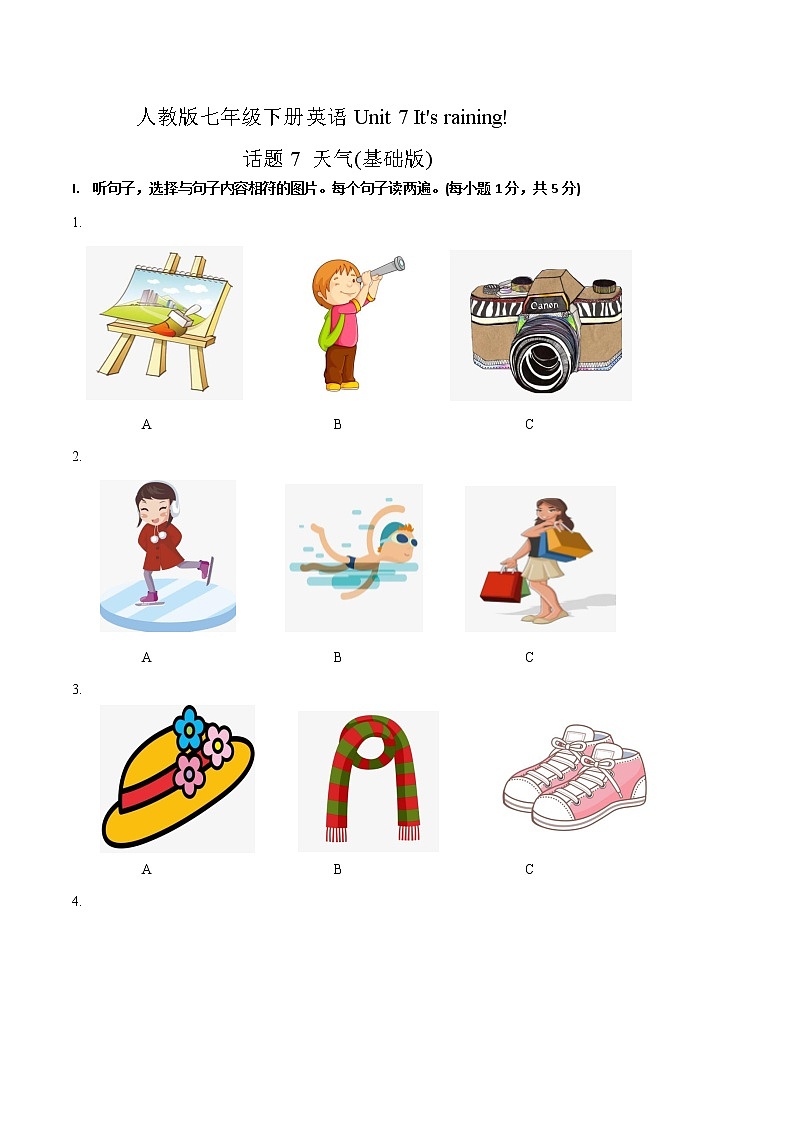 人教版七年级下册英语 Unit 7 It's raining!

话题7 天气(基础版)

I. 听句子，选择与句子内容相符的图片。每个句子读两遍。(每小题1分，共5分)

1.

A B C

2.

A B C

3.

A B C

4.